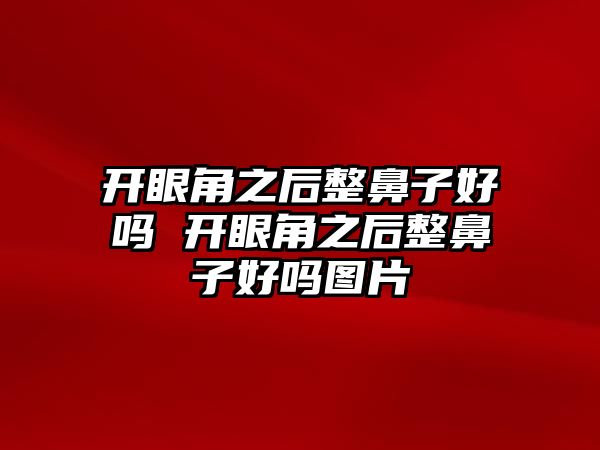 开眼角之后整鼻子好吗 开眼角之后整鼻子好吗图片